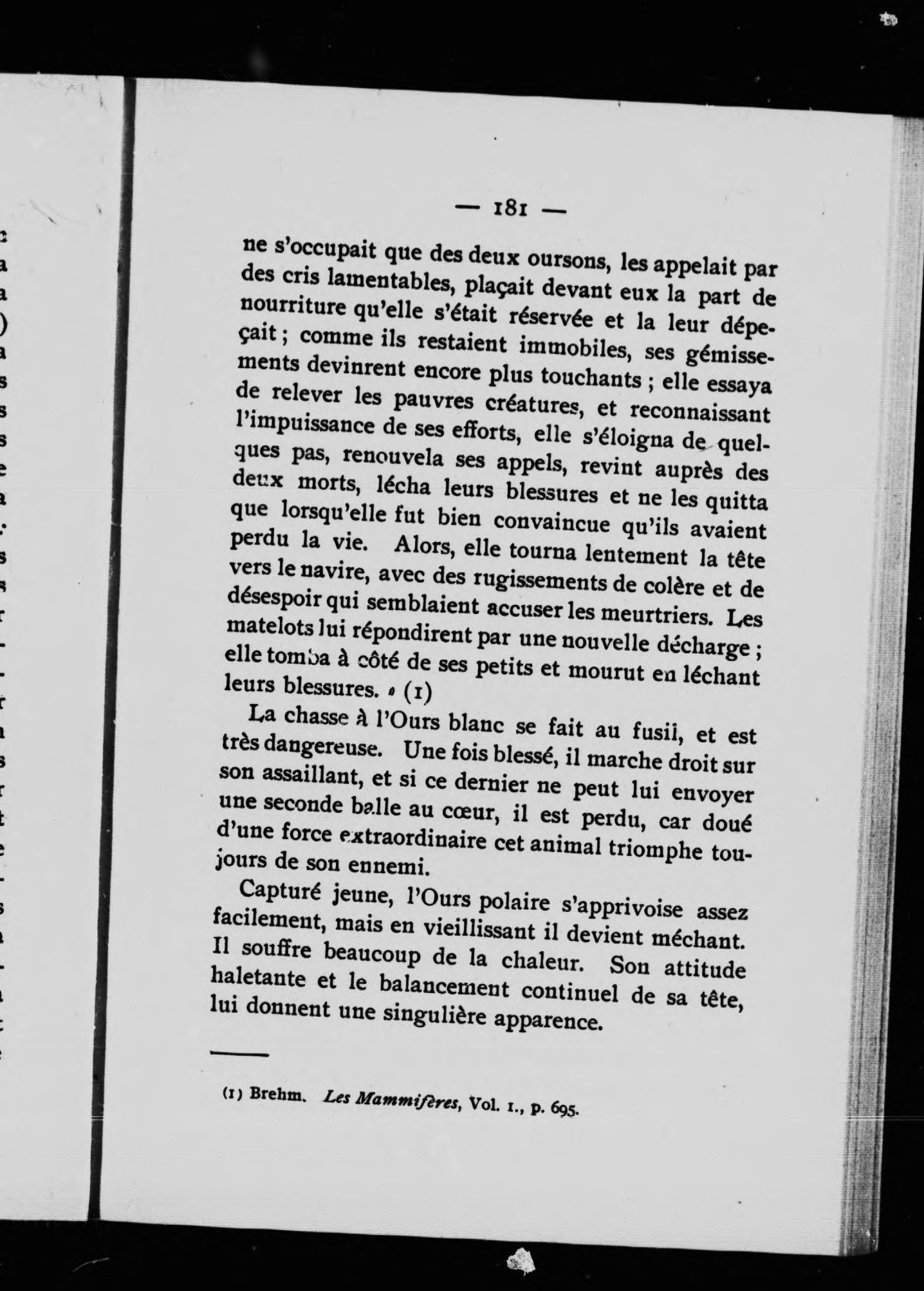 — 181 —

ne s'occupait que des deux oursons, les appelait par des cris lamentables, plaçait devant eux la part de nourriture qu'elle s'était réservée et la leur dépeçait ; comme ils restaient immobiles, ses gémissements devinrent encore plus touchants ; elle essaya de relever les pauvres créatures, et reconnaissant l'impuissance de ses efforts, elle s'éloigna de quelques pas, renouvela ses appels, revint auprès des deux morts, lécha leurs blessures et ne les quitta que lorsqu'elle fut bien convaincue qu'ils avaient perdu la vie. Alors, elle tourna lentement la tête vers le navire, avec des rugissements de colère et de désespoir qui semblaient accuser les meurtriers. Les matelots lui répondirent par une nouvelle décharge ; elle tomba à côté de ses petits et mourut en léchant leurs blessures. » (1)

La chasse à l'Ours blanc se fait au fusil, et est très dangereuse. Une fois blessé, il marche droit sur son assaillant, et si ce dernier ne peut lui envoyer une seconde balle au cœur, il est perdu, car doué d'une force extraordinaire cet animal triomphe toujours de son ennemi.

Capturé jeune, l'Ours polaire s'apprivoise assez facilement, mais en vieillissant il devient méchant. Il souffre beaucoup de la chaleur. Son attitude haletante et le balancement continuel de sa tête, lui donnent une singulière apparence.

(1) Brehm. Les Mammifères, Vol. 1., p. 695.